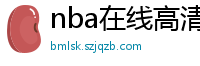 nba在线高清

bmlsk.szjqzb.com